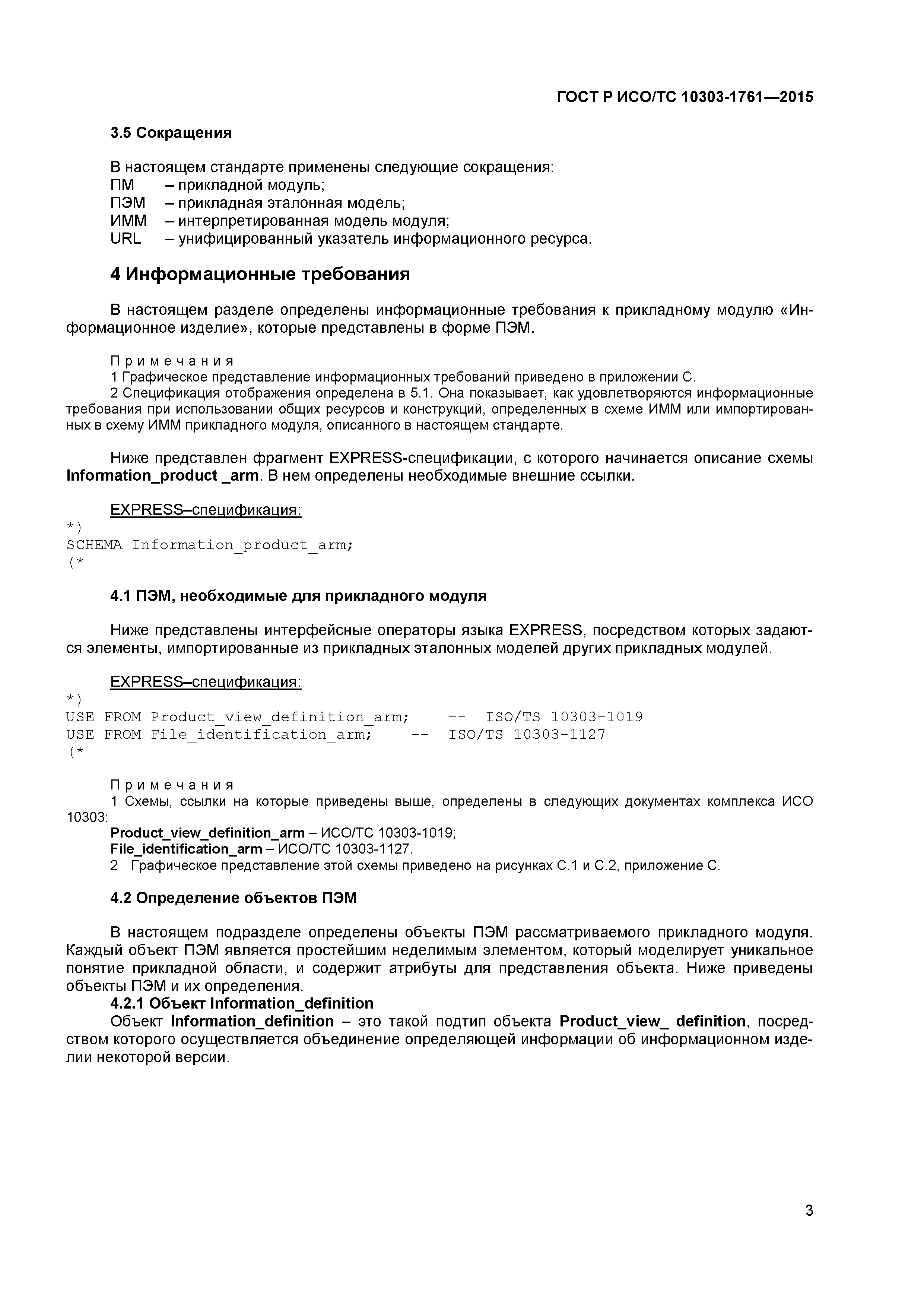 ГОСТ Р ИСО/ТС 10303-1761—2015

3.5 Сокращения

В настоящем стандарте применены следующие сокращения:
ПМ – прикладной модуль;
ПЭМ – прикладная эталонная модель;
ИММ – интерпретированная модель модуля;
URL – унифицированный указатель информационного ресурса.

4 Информационные требования

В настоящем разделе определены информационные требования к прикладному модулю «Информационное изделие», которые представлены в форме ПЭМ.

Примечания
1 Графическое представление информационных требований приведено в приложении С.
2 Спецификация отображения определена в 5.1. Она показывает, как удовлетворяются информационные требования при использовании общих ресурсов и конструкций, определенных в схеме ИММ или импортированных в схему ИММ прикладного модуля, описанного в настоящем стандарте.

Ниже представлен фрагмент EXPRESS-спецификации, с которого начинается описание схемы Information_product _arm. В нем определены необходимые внешние ссылки.

EXPRESS–спецификация:
*)
SCHEMA Information_product_arm;
(*

4.1 ПЭМ, необходимые для прикладного модуля

Ниже представлены интерфейсные операторы языка EXPRESS, посредством которых задаются элементы, импортированные из прикладных эталонных моделей других прикладных модулей.

EXPRESS–спецификация:
*)
USE FROM Product_view_definition_arm; -- ISO/TS 10303-1019
USE FROM File_identification_arm; -- ISO/TS 10303-1127
(*

Примечания
1 Схемы, ссылки на которые приведены выше, определены в следующих документах комплекса ИСО 10303:
Product_view_definition_arm – ИСО/ТС 10303-1019;
File_identification_arm – ИСО/ТС 10303-1127.
2 Графическое представление этой схемы приведено на рисунках С.1 и С.2, приложение С.

4.2 Определение объектов ПЭМ

В настоящем подразделе определены объекты ПЭМ рассматриваемого прикладного модуля. Каждый объект ПЭМ является простейшим неделимым элементом, который моделирует уникальное понятие прикладной области, и содержит атрибуты для представления объекта. Ниже приведены объекты ПЭМ и их определения.
4.2.1 Объект Information_definition
Объект Information_definition – это такой подтип объекта Product_view_ definition, посредством которого осуществляется объединение определяющей информации об информационном изделии некоторой версии.

3